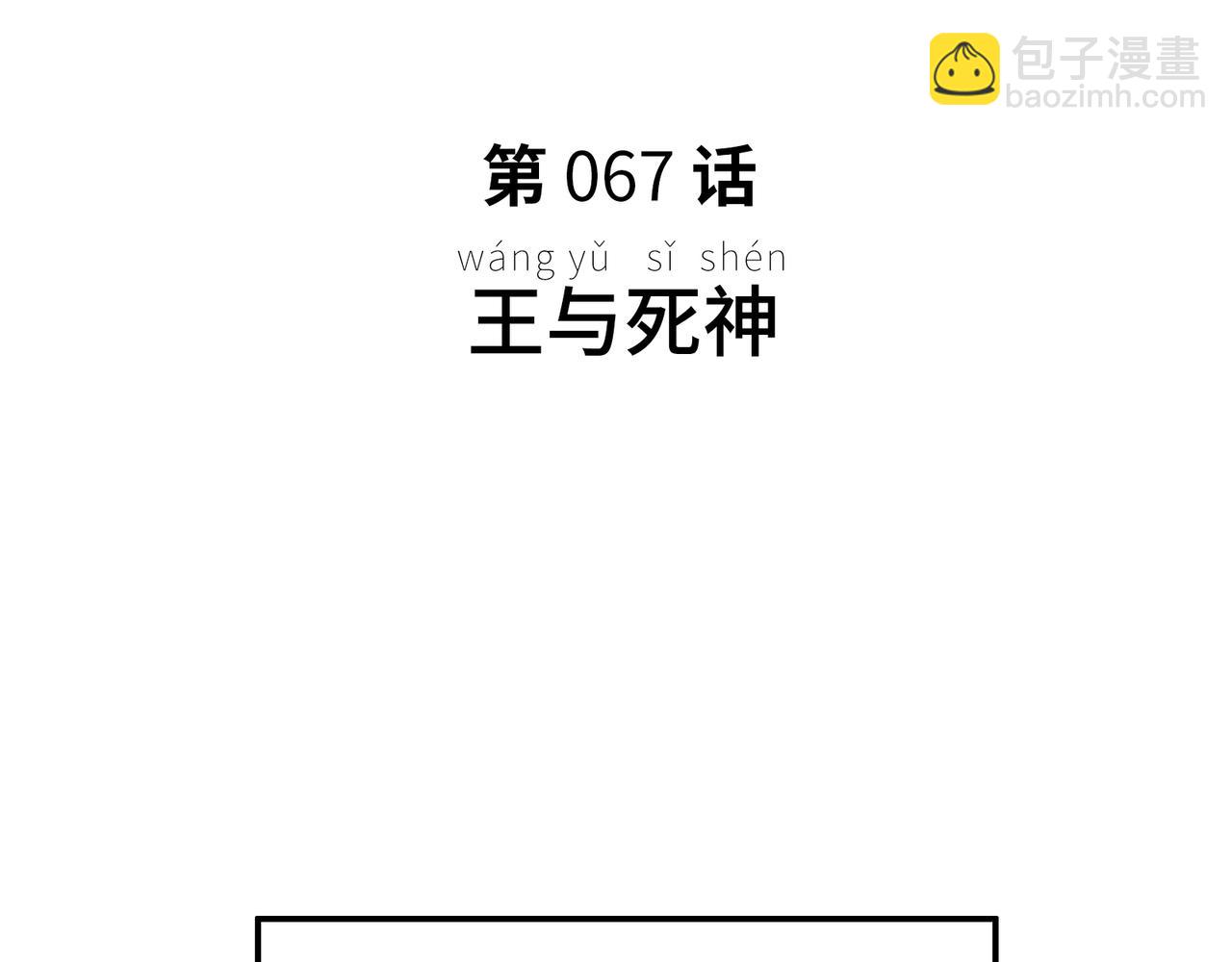 包子漫畫
baozimh.com

第 067 话

wáng yǔ sǐ shén
王与死神